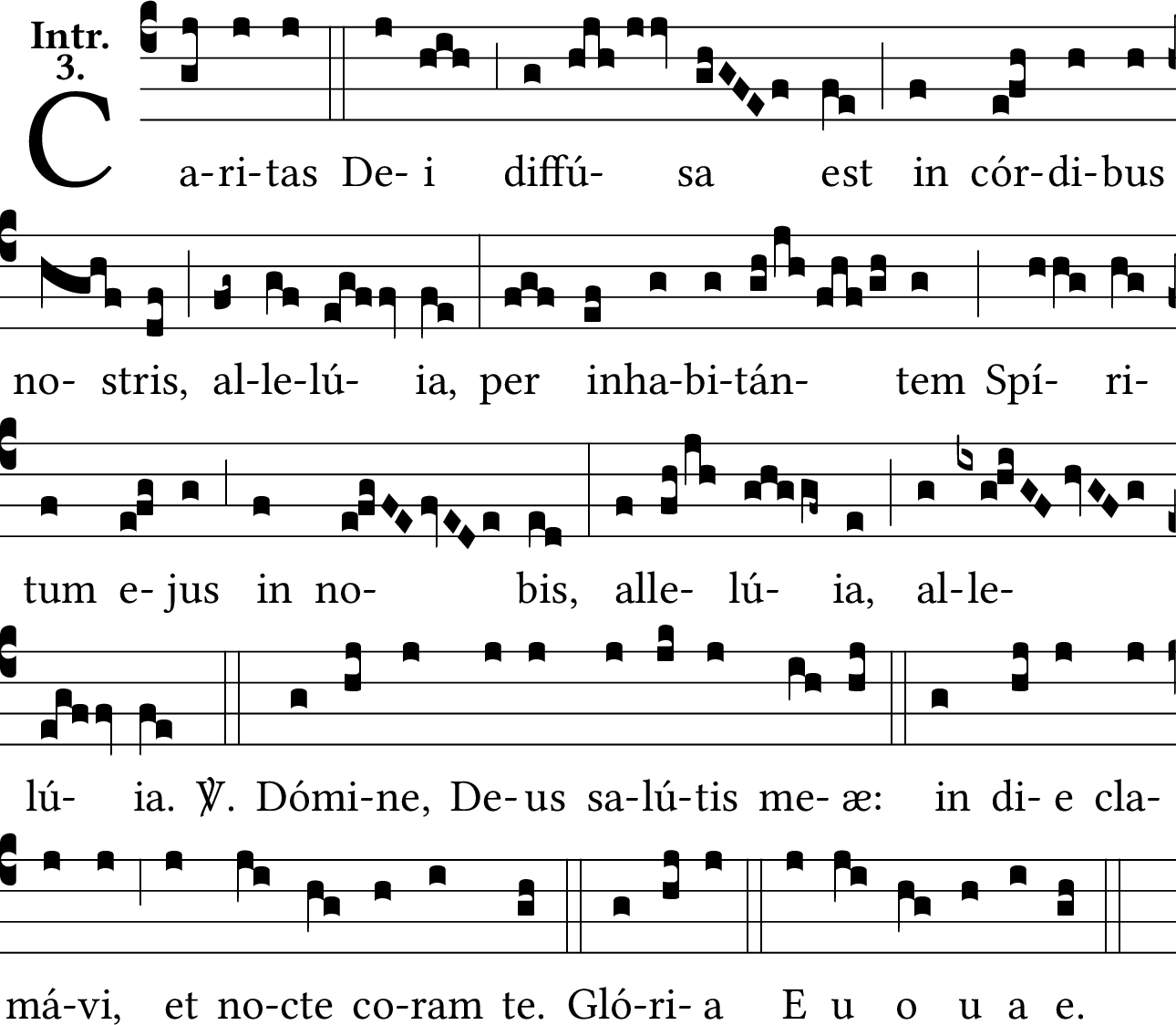 Intr.
3.

C a-ri-tas De- i diffú- sa est in cór-di-bus

no- stris, al-le-lú- ia, per inha-bi-tán- tem Spí- ri-

tum e- jus in no- bis, alle- lú- ia, al-le-

lú- ia. ℣. Dómi-ne, De- us sa-lú-tis me- æ: in di- e cla-

má-vi, et no-cte co-ram te. Gló-ri- a E u o u a e.